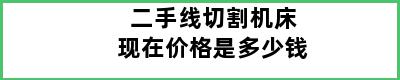 二手线切割机床
现在价格是多少钱